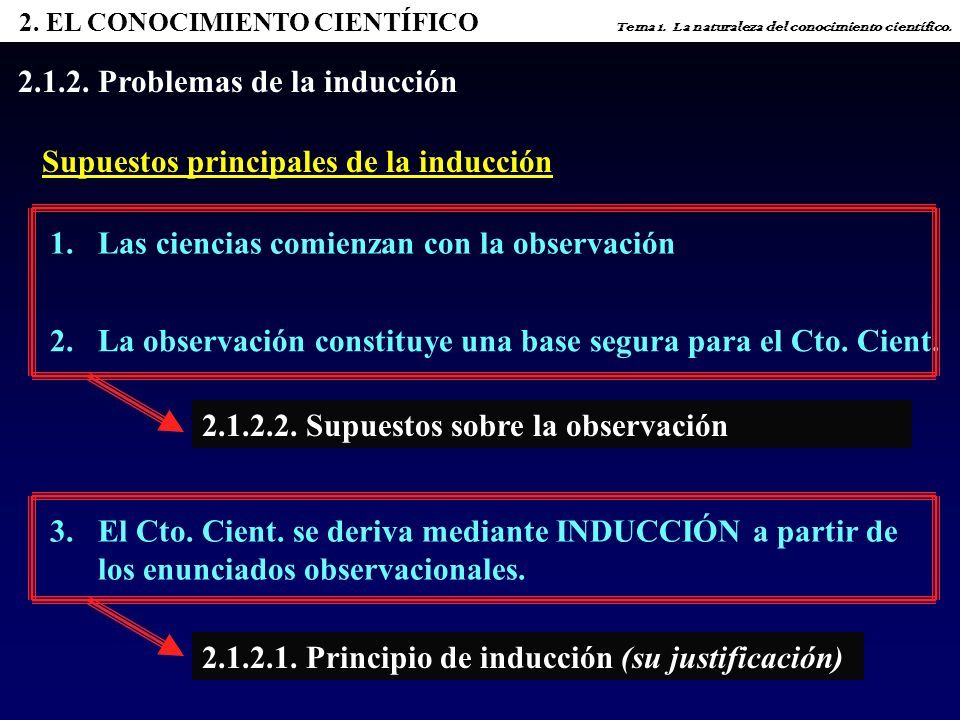 2. EL CONOCIMIENTO CIENTÍFICO

Tema 1. La naturaleza del conocimiento científico.

2.1.2. Problemas de la inducción

Supuestos principales de la inducción

1. Las ciencias comienzan con la observación

2. La observación constituye una base segura para el Cto. Cient.

2.1.2.2. Supuestos sobre la observación

3. El Cto. Cient. se deriva mediante INDUCCIÓN a partir de los enunciados observacionales.

2.1.2.1. Principio de inducción (su justificación)